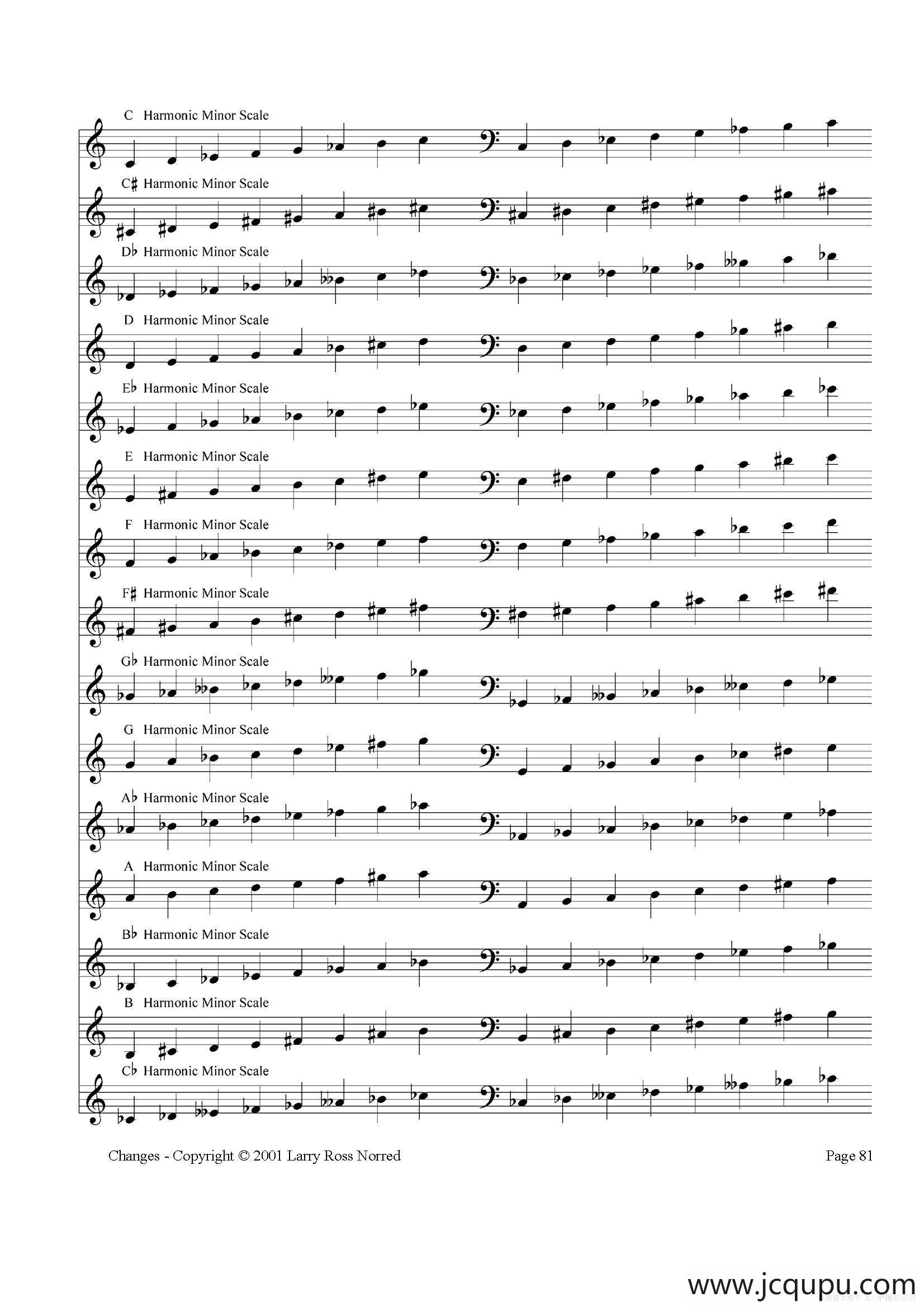 C Harmonic Minor Scale

C♯ Harmonic Minor Scale

D♭ Harmonic Minor Scale

D Harmonic Minor Scale

E♭ Harmonic Minor Scale

E Harmonic Minor Scale

F Harmonic Minor Scale

F♯ Harmonic Minor Scale

G♭ Harmonic Minor Scale

G Harmonic Minor Scale

A♭ Harmonic Minor Scale

A Harmonic Minor Scale

B♭ Harmonic Minor Scale

B Harmonic Minor Scale

C♭ Harmonic Minor Scale

Changes - Copyright © 2001 Larry Ross Norred

Page 81

www.jcqupu.com